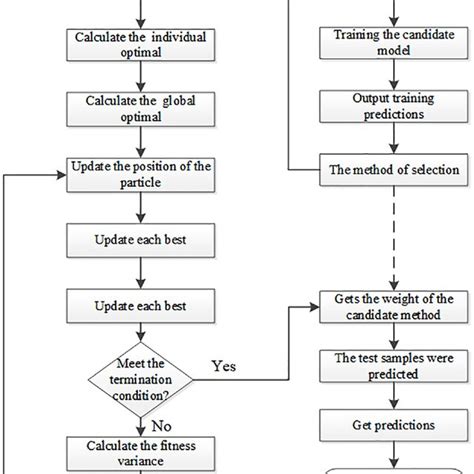 Calculate the individual optimal

Calculate the global optimal

Update the position of the particle

Update each best

Update each best

Meet the termination condition?

Yes

No

Calculate the fitness variance

Training the candidate model

Output training predictions

The method of selection

Gets the weight of the candidate method

The test samples were predicted

Get predictions